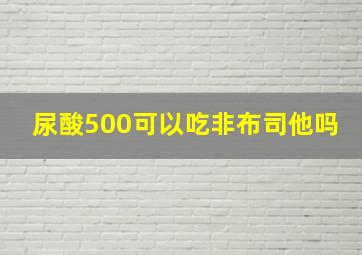 尿酸500可以吃非布司他吗